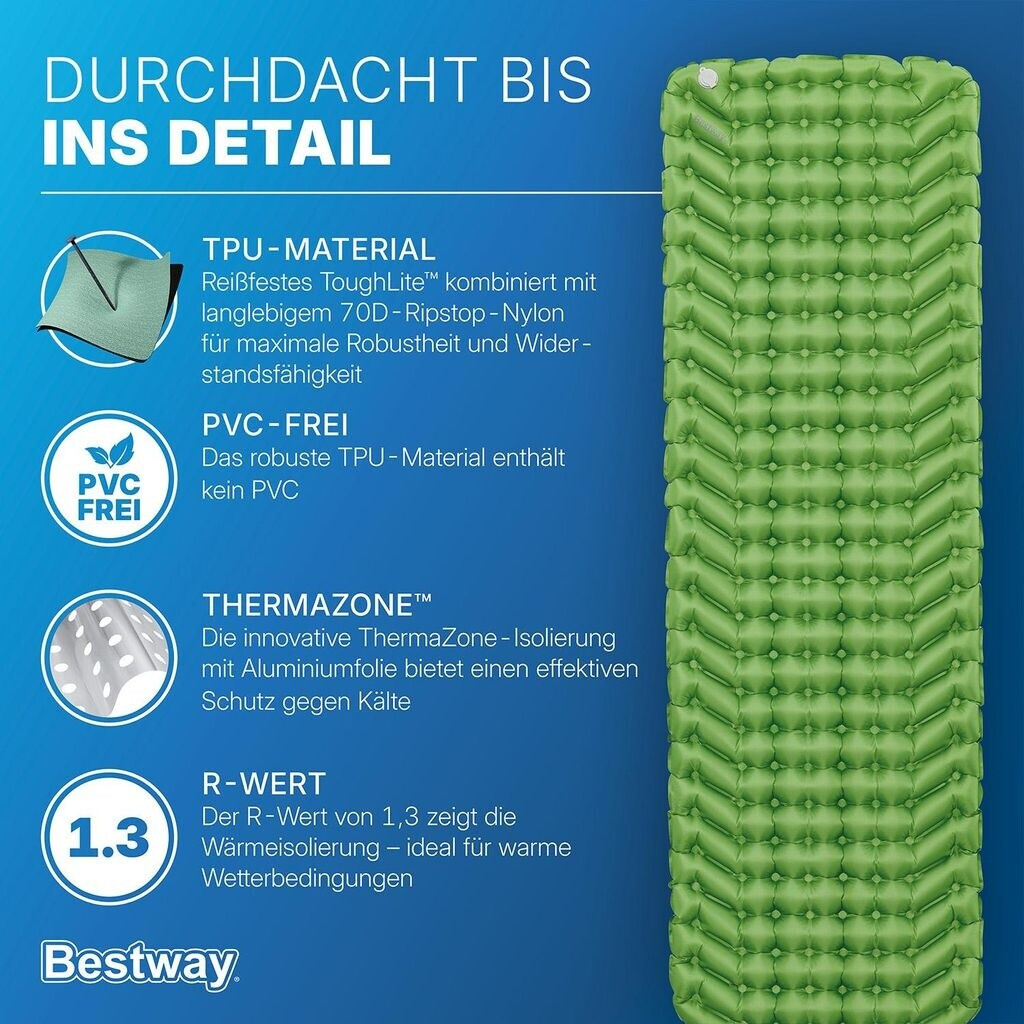 DURCHDACHT BIS
INS DETAIL

TPU-MATERIAL
Reißfestes ToughLite™ kombiniert mit langlebigem 70D-Ripstop-Nylon für maximale Robustheit und Widerstandsfähigkeit

PVC
FREI

PVC-FREI
Das robuste TPU-Material enthält kein PVC

THERMAZONE™
Die innovative ThermaZone-Isolierung mit Aluminiumfolie bietet einen effektiven Schutz gegen Kälte

1.3

R-WERT
Der R-Wert von 1,3 zeigt die Wärmeisolierung – ideal für warme Wetterbedingungen

Bestway